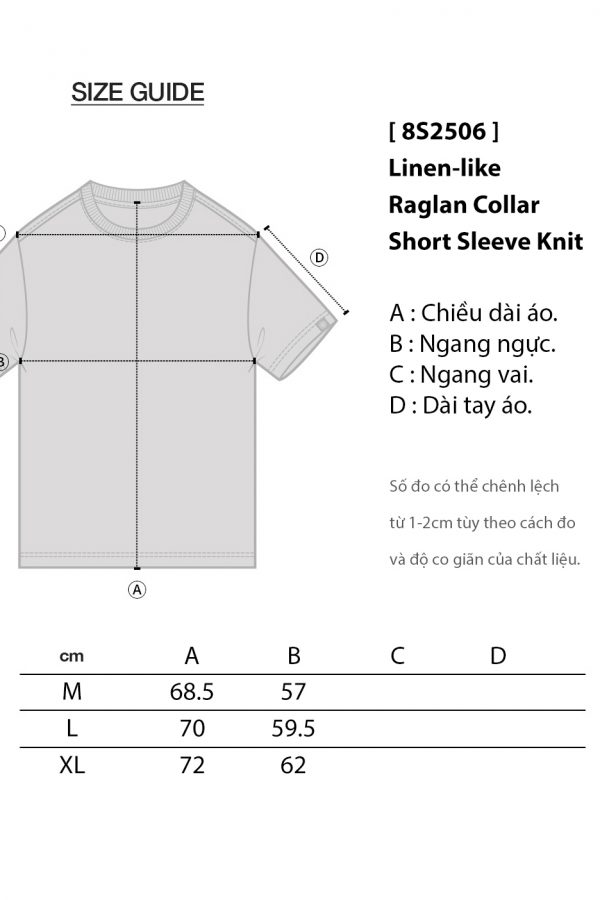 SIZE GUIDE

[ 8S2506 ]
Linen-like
Raglan Collar
Short Sleeve Knit

D

B

A

A : Chiều dài áo.
B : Ngang ngực.
C : Ngang vai.
D : Dài tay áo.

Số đo có thể chênh lệch từ 1-2cm tùy theo cách đo và độ co giãn của chất liệu.

| cm | A | B | C | D |
|---|---|---|---|---|
| M | 68.5 | 57 | | |
| L | 70 | 59.5 | | |
| XL | 72 | 62 | | |